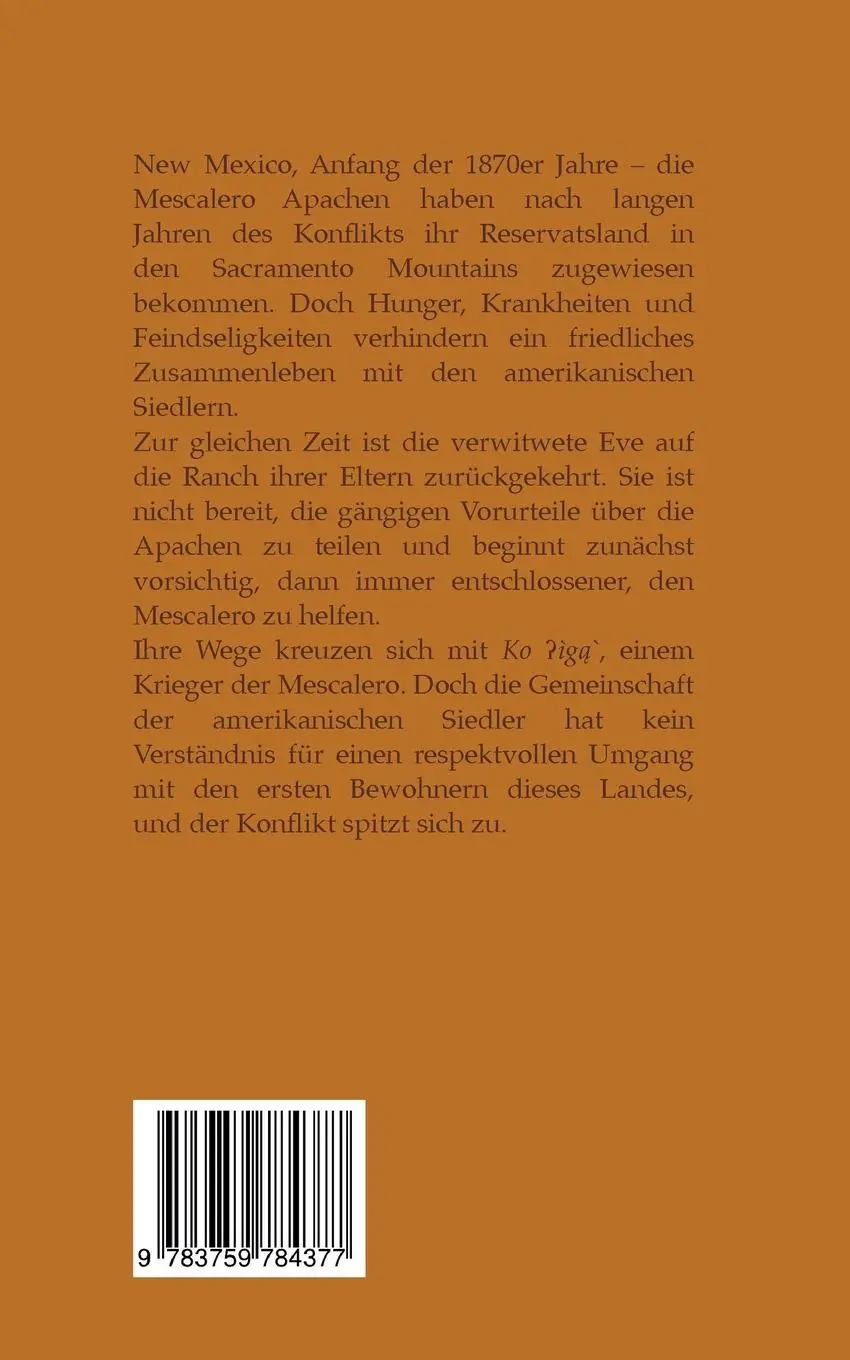 New Mexico, Anfang der 1870er Jahre – die Mescalero Apachen haben nach langen Jahren des Konflikts ihr Reservatsland in den Sacramento Mountains zugewiesen bekommen. Doch Hunger, Krankheiten und Feindseligkeiten verhindern ein friedliches Zusammenleben mit den amerikanischen Siedlern.

Zur gleichen Zeit ist die verwitwete Eve auf die Ranch ihrer Eltern zurückgekehrt. Sie ist nicht bereit, die gängigen Vorurteile über die Apachen zu teilen und beginnt zunächst vorsichtig, dann immer entschlossener, den Mescalero zu helfen.

Ihre Wege kreuzen sich mit Ko ʔigą`, einem Krieger der Mescalero. Doch die Gemeinschaft der amerikanischen Siedler hat kein Verständnis für einen respektvollen Umgang mit den ersten Bewohnern dieses Landes, und der Konflikt spitzt sich zu.

9 783759 784377